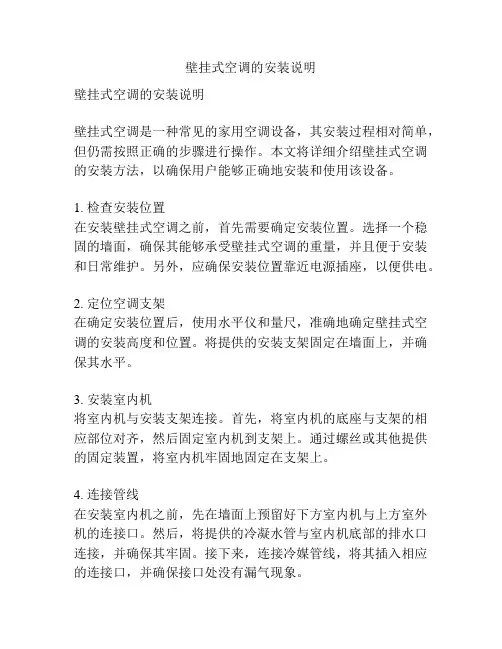 壁挂式空调的安装说明

壁挂式空调的安装说明

壁挂式空调是一种常见的家用空调设备，其安装过程相对简单，但仍需按照正确的步骤进行操作。本文将详细介绍壁挂式空调的安装方法，以确保用户能够正确地安装和使用该设备。

1. 检查安装位置
在安装壁挂式空调之前，首先需要确定安装位置。选择一个稳固的墙面，确保其能够承受壁挂式空调的重量，并且便于安装和日常维护。另外，应确保安装位置靠近电源插座，以便供电。

2. 定位空调支架
在确定安装位置后，使用水平仪和量尺，准确地确定壁挂式空调的安装高度和位置。将提供的安装支架固定在墙面上，并确保其水平。

3. 安装室内机
将室内机与安装支架连接。首先，将室内机的底座与支架的相应部位对齐，然后固定室内机到支架上。通过螺丝或其他提供的固定装置，将室内机牢固地固定在支架上。

4. 连接管线
在安装室内机之前，先在墙面上预留好下方室内机与上方室外机的连接口。然后，将提供的冷凝水管与室内机底部的排水口连接，并确保其牢固。接下来，连接冷媒管线，将其插入相应的连接口，并确保接口处没有漏气现象。